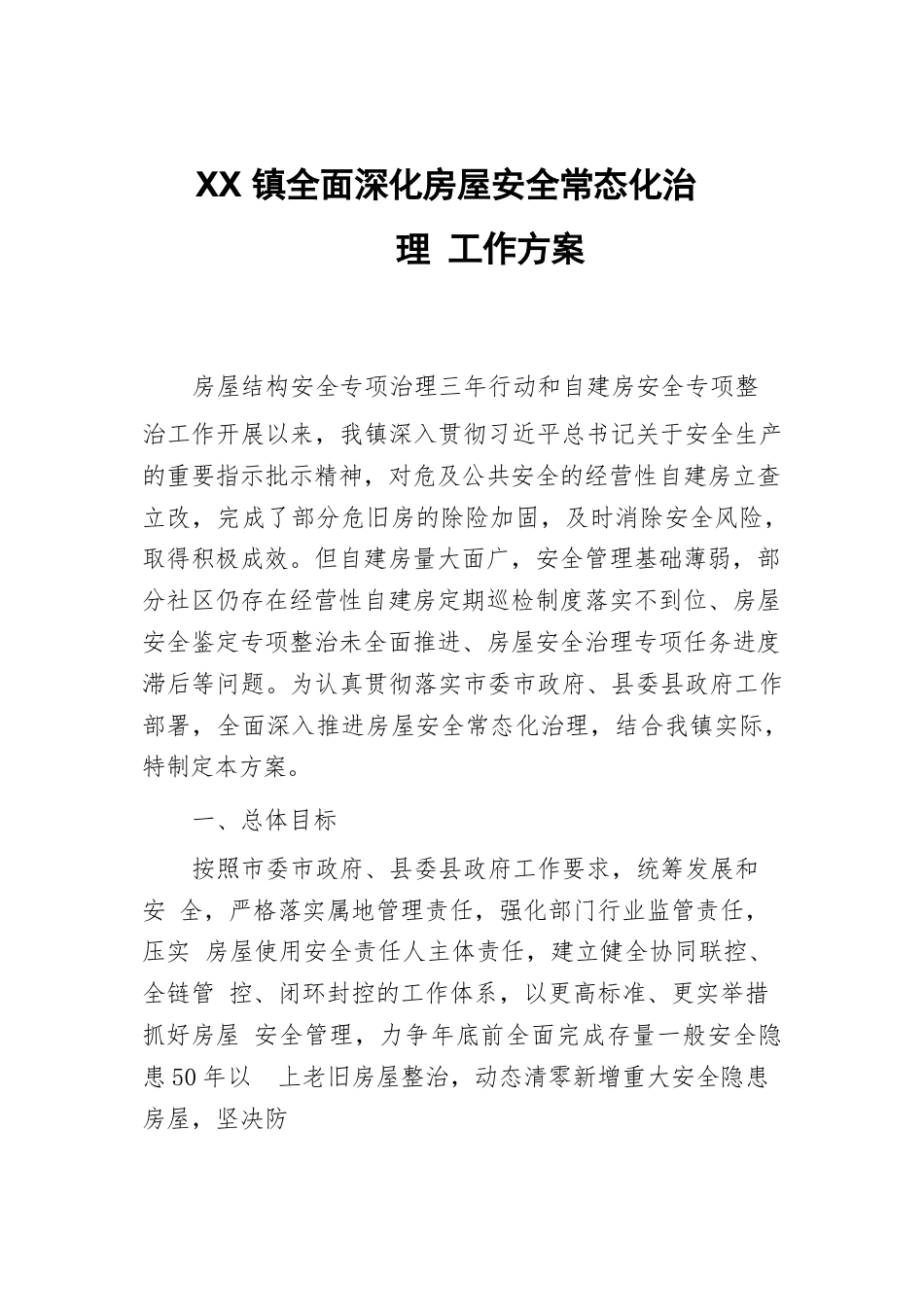 XX 镇全面深化房屋安全常态化治理 工作方案

房屋结构安全专项治理三年行动和自建房安全专项整治工作开展以来，我镇深入贯彻习近平总书记关于安全生产的重要指示批示精神，对危及公共安全的经营性自建房立查立改，完成了部分危旧房的除险加固，及时消除安全风险，取得积极成效。但自建房量大面广，安全管理基础薄弱，部分社区仍存在经营性自建房定期巡检制度落实不到位、房屋安全鉴定专项整治未全面推进、房屋安全治理专项任务进度滞后等问题。为认真贯彻落实市委市政府、县委县政府工作部署，全面深入推进房屋安全常态化治理，结合我镇实际，特制定本方案。

一、总体目标

按照市委市政府、县委县政府工作要求，统筹发展和安 全，严格落实属地管理责任，强化部门行业监管责任，压实 房屋使用安全责任人主体责任，建立健全协同联控、全链管 控、闭环封控的工作体系，以更高标准、更实举措抓好房屋 安全管理，力争年底前全面完成存量一般安全隐患50年以 上老旧房屋整治，动态清零新增重大安全隐患房屋，坚决防